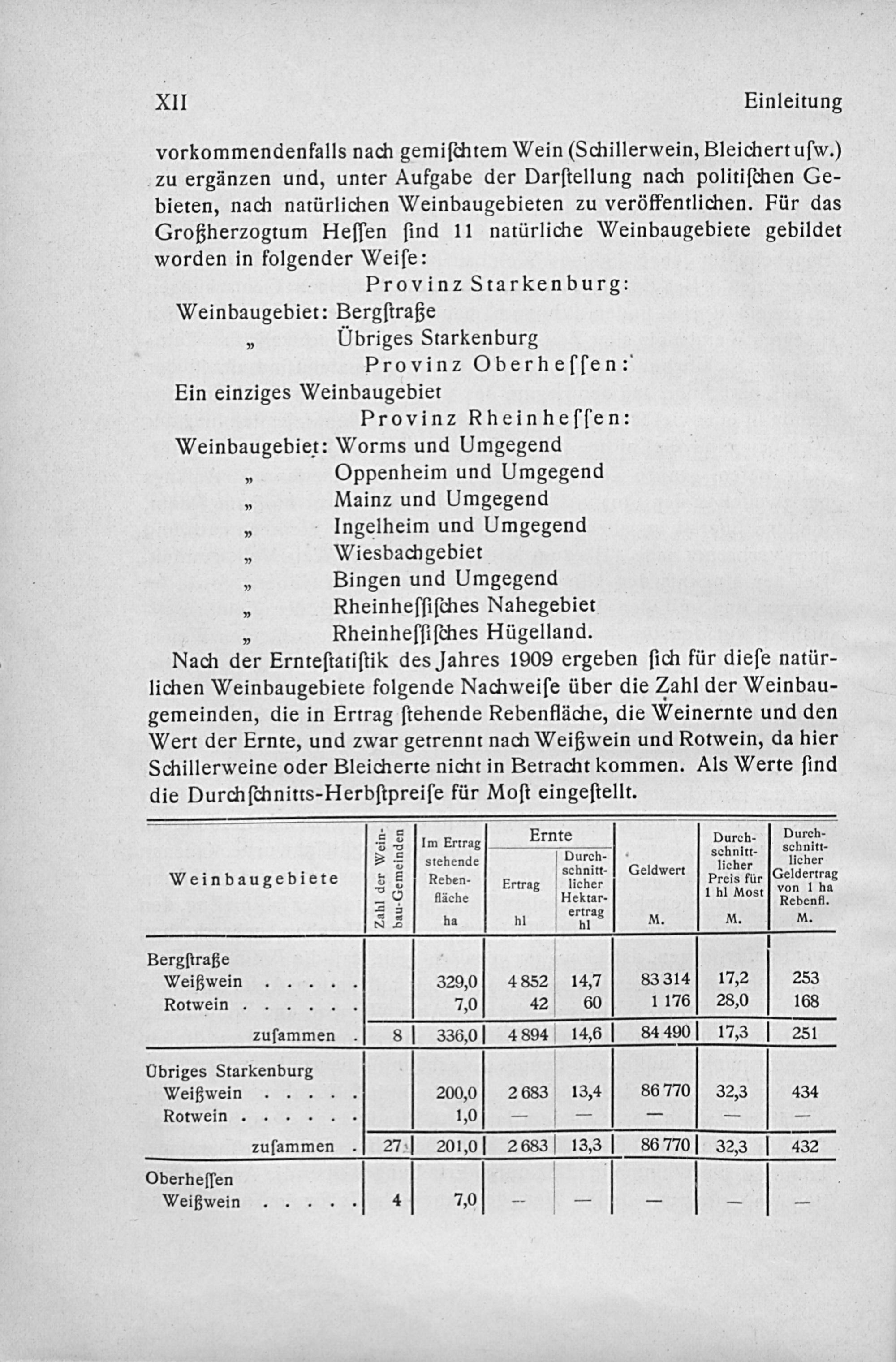 XII Einleitung

vorkommendenfalls nach gemischtem Wein (Schillerwein, Bleichert usw.) zu ergänzen und, unter Aufgabe der Darstellung nach politischen Gebieten, nach natürlichen Weinbaugebieten zu veröffentlichen. Für das Großherzogtum Hessen sind 11 natürliche Weinbaugebiete gebildet worden in folgender Weise:

Provinz Starkenburg:
Weinbaugebiet: Bergstraße
„ Übriges Starkenburg
Provinz Oberhessen:
Ein einziges Weinbaugebiet
Provinz Rheinhessen:
Weinbaugebiet: Worms und Umgegend
„ Oppenheim und Umgegend
„ Mainz und Umgegend
„ Ingelheim und Umgegend
„ Wiesbachgebiet
„ Bingen und Umgegend
„ Rheinhessisches Nahegebiet
„ Rheinhessisches Hügelland.

Nach der Erntestatistik des Jahres 1909 ergeben sich für diese natürlichen Weinbaugebiete folgende Nachweise über die Zahl der Weinbaugemeinden, die in Ertrag stehende Rebenfläche, die Weinernte und den Wert der Ernte, und zwar getrennt nach Weißwein und Rotwein, da hier Schillerweine oder Bleicherte nicht in Betracht kommen. Als Werte sind die Durchschnitts-Herbstpreise für Most eingestellt.

| Weinbaugebiete | Zahl der Weinbau-Gemeinden | Im Ertrag stehende Rebenfläche ha | Ernte Ertrag hl | Ernte Durchschnittlicher Hektarertrag hl | Geldwert M. | Durchschnittlicher Preis für 1 hl Most M. | Durchschnittlicher Geldertrag von 1 ha Rebenfl. M. |
|---|---|---|---|---|---|---|---|
| Bergstraße | | | | | | | |
| Weißwein . . . . . | | 329,0 | 4 852 | 14,7 | 83 314 | 17,2 | 253 |
| Rotwein . . . . . . | | 7,0 | 42 | 60 | 1 176 | 28,0 | 168 |
| zusammen . | 8 | 336,0 | 4 894 | 14,6 | 84 490 | 17,3 | 251 |
| Übriges Starkenburg | | | | | | | |
| Weißwein . . . . . | | 200,0 | 2 683 | 13,4 | 86 770 | 32,3 | 434 |
| Rotwein . . . . . . | | 1,0 | — | — | — | — | — |
| zusammen . | 27 | 201,0 | 2 683 | 13,3 | 86 770 | 32,3 | 432 |
| Oberhessen | | | | | | | |
| Weißwein . . . . . | 4 | 7,0 | — | — | — | — | — |